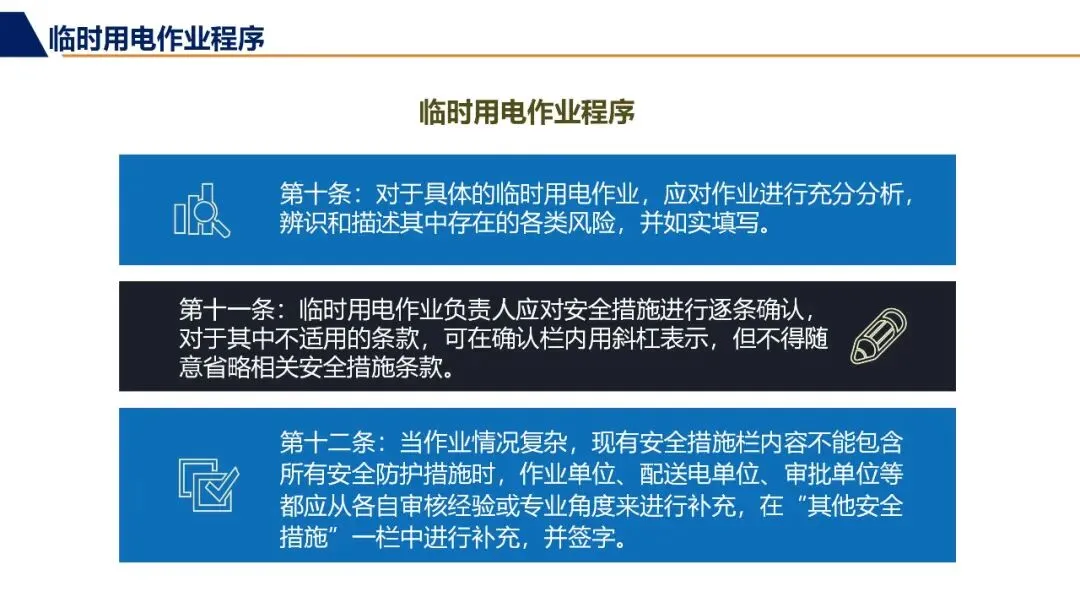 临时用电作业程序

临时用电作业程序

第十条：对于具体的临时用电作业，应对作业进行充分分析，辨识和描述其中存在的各类风险，并如实填写。

第十一条：临时用电作业负责人应对安全措施进行逐条确认，对于其中不适用的条款，可在确认栏内用斜杠表示，但不得随意省略相关安全措施条款。

第十二条：当作业情况复杂，现有安全措施栏内容不能包含所有安全防护措施时，作业单位、配送电单位、审批单位等都应从各自审核经验或专业角度来进行补充，在“其他安全措施”一栏中进行补充，并签字。